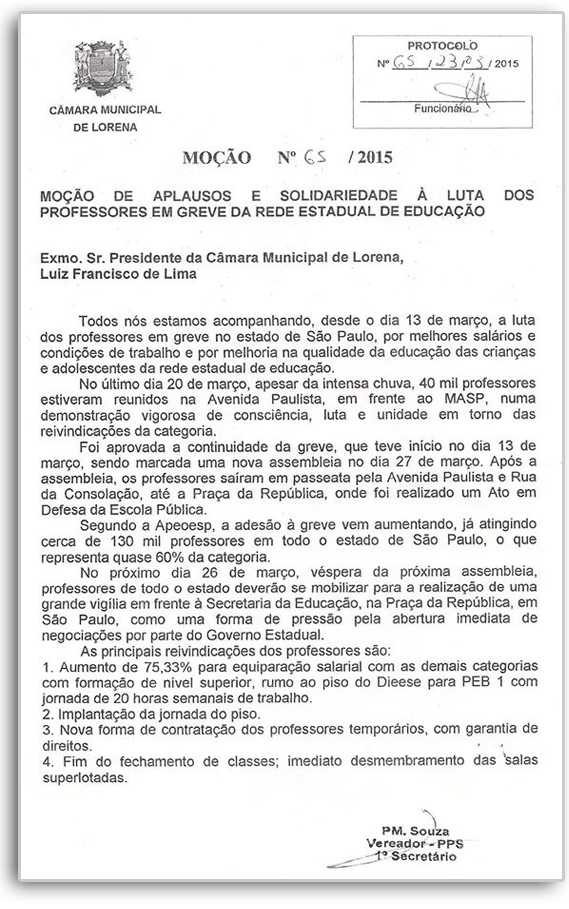 CÂMARA MUNICIPAL DE LORENA

PROTOCOLO
Nº 65 / 23 / 03 / 2015
Funcionário

MOÇÃO Nº 65 / 2015

MOÇÃO DE APLAUSOS E SOLIDARIEDADE À LUTA DOS PROFESSORES EM GREVE DA REDE ESTADUAL DE EDUCAÇÃO

Exmo. Sr. Presidente da Câmara Municipal de Lorena,
Luiz Francisco de Lima

Todos nós estamos acompanhando, desde o dia 13 de março, a luta dos professores em greve no estado de São Paulo, por melhores salários e condições de trabalho e por melhoria na qualidade da educação das crianças e adolescentes da rede estadual de educação.

No último dia 20 de março, apesar da intensa chuva, 40 mil professores estiveram reunidos na Avenida Paulista, em frente ao MASP, numa demonstração vigorosa de consciência, luta e unidade em torno das reivindicações da categoria.

Foi aprovada a continuidade da greve, que teve início no dia 13 de março, sendo marcada uma nova assembleia no dia 27 de março. Após a assembleia, os professores saíram em passeata pela Avenida Paulista e Rua da Consolação, até a Praça da República, onde foi realizado um Ato em Defesa da Escola Pública.

Segundo a Apeoesp, a adesão à greve vem aumentando, já atingindo cerca de 130 mil professores em todo o estado de São Paulo, o que representa quase 60% da categoria.

No próximo dia 26 de março, véspera da próxima assembleia, professores de todo o estado deverão se mobilizar para a realização de uma grande vigília em frente à Secretaria da Educação, na Praça da República, em São Paulo, como uma forma de pressão pela abertura imediata de negociações por parte do Governo Estadual.

As principais reivindicações dos professores são:
1. Aumento de 75,33% para equiparação salarial com as demais categorias com formação de nível superior, rumo ao piso do Dieese para PEB 1 com jornada de 20 horas semanais de trabalho.
2. Implantação da jornada do piso.
3. Nova forma de contratação dos professores temporários, com garantia de direitos.
4. Fim do fechamento de classes; imediato desmembramento das salas superlotadas.

PM. Souza
Vereador - PPS
1º Secretário